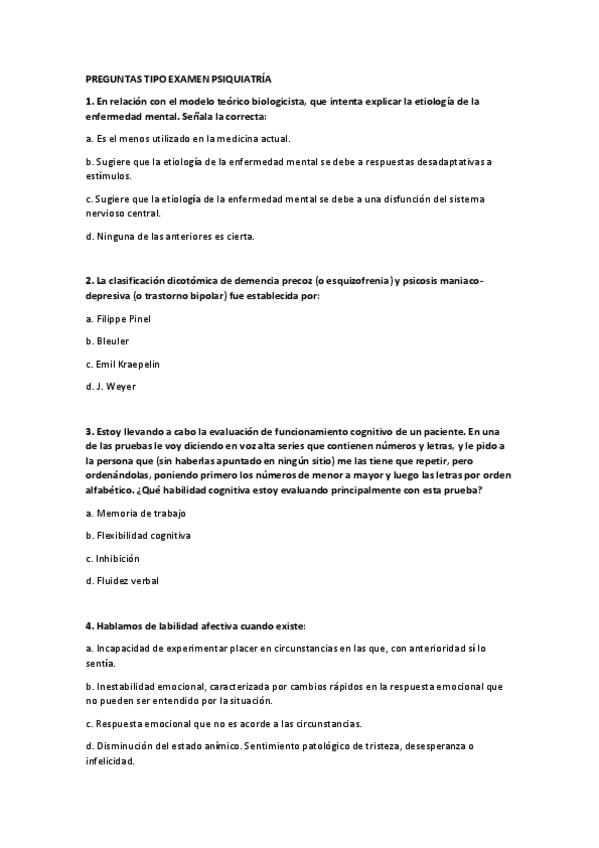 PREGUNTAS TIPO EXAMEN PSIQUIATRÍA

1. En relación con el modelo teórico biologicista, que intenta explicar la etiología de la enfermedad mental. Señala la correcta:

a. Es el menos utilizado en la medicina actual.

b. Sugiere que la etiología de la enfermedad mental se debe a respuestas desadaptativas a estímulos.

c. Sugiere que la etiología de la enfermedad mental se debe a una disfunción del sistema nervioso central.

d. Ninguna de las anteriores es cierta.

2. La clasificación dicotómica de demencia precoz (o esquizofrenia) y psicosis maniaco-depresiva (o trastorno bipolar) fue establecida por:

a. Filippe Pinel

b. Bleuler

c. Emil Kraepelin

d. J. Weyer

3. Estoy llevando a cabo la evaluación de funcionamiento cognitivo de un paciente. En una de las pruebas le voy diciendo en voz alta series que contienen números y letras, y le pido a la persona que (sin haberlas apuntado en ningún sitio) me las tiene que repetir, pero ordenándolas, poniendo primero los números de menor a mayor y luego las letras por orden alfabético. ¿Qué habilidad cognitiva estoy evaluando principalmente con esta prueba?

a. Memoria de trabajo

b. Flexibilidad cognitiva

c. Inhibición

d. Fluidez verbal

4. Hablamos de labilidad afectiva cuando existe:

a. Incapacidad de experimentar placer en circunstancias en las que, con anterioridad sí lo sentía.

b. Inestabilidad emocional, caracterizada por cambios rápidos en la respuesta emocional que no pueden ser entendido por la situación.

c. Respuesta emocional que no es acorde a las circunstancias.

d. Disminución del estado anímico. Sentimiento patológico de tristeza, desesperanza o infelicidad.